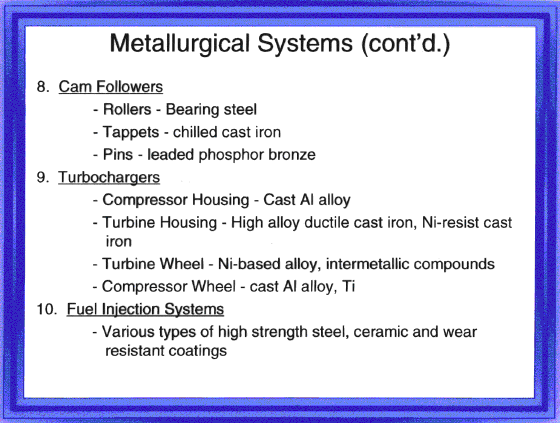 Metallurgical Systems (cont'd.)

8. Cam Followers

- Rollers - Bearing steel

- Tappets - chilled cast iron

- Pins - leaded phosphor bronze

9. Turbochargers

- Compressor Housing - Cast Al alloy

- Turbine Housing - High alloy ductile cast iron, Ni-resist cast iron

- Turbine Wheel - Ni-based alloy, intermetallic compounds

- Compressor Wheel - cast Al alloy, Ti

10. Fuel Injection Systems

- Various types of high strength steel, ceramic and wear resistant coatings